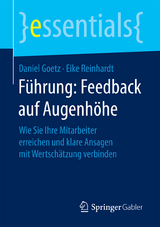 }essentials{

Daniel Goetz · Eike Reinhardt

Führung: Feedback auf Augenhöhe

Wie Sie Ihre Mitarbeiter erreichen und klare Ansagen mit Wertschätzung verbinden

Springer Gabler